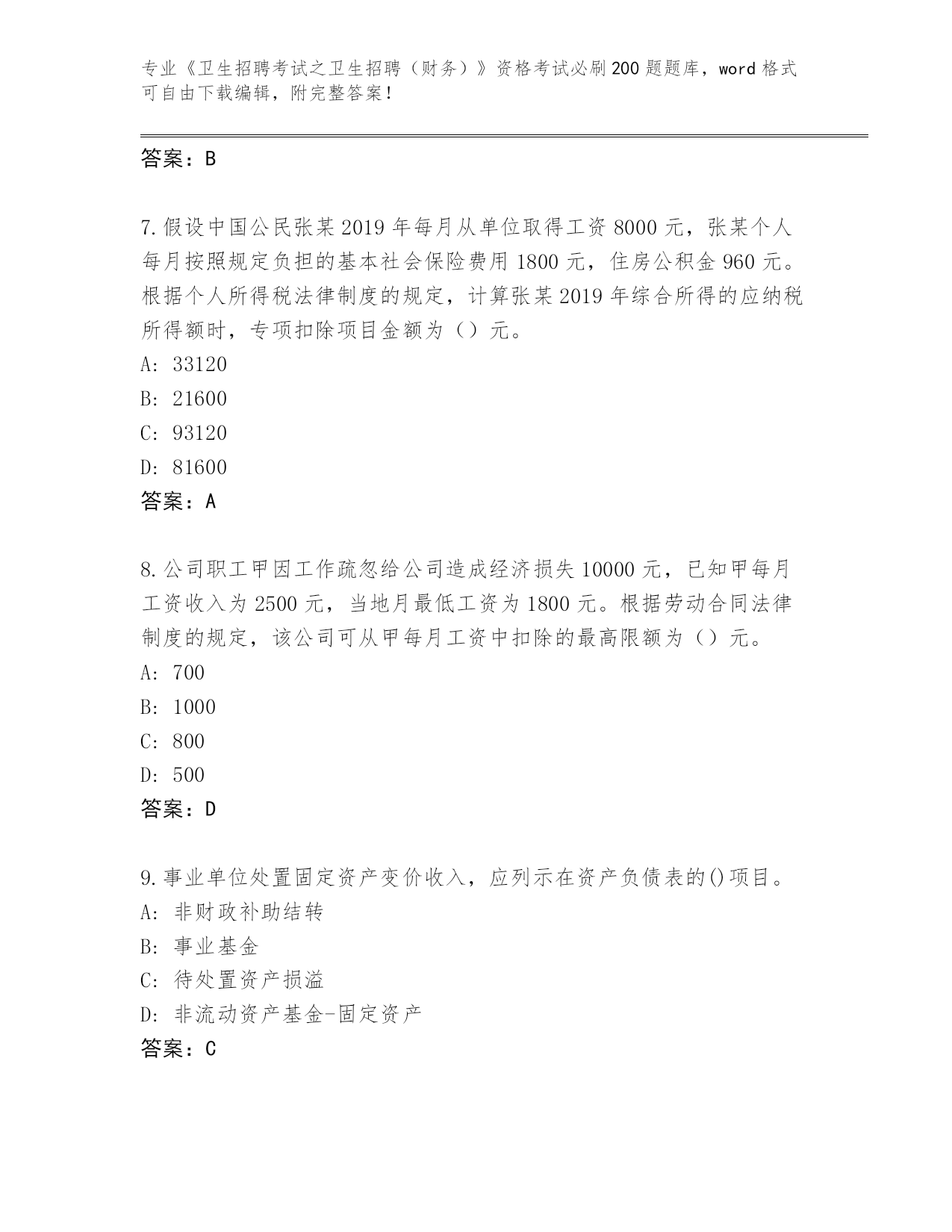 专业《卫生招聘考试之卫生招聘（财务）》资格考试必刷200题题库，word格式可自由下载编辑，附完整答案！

答案：B

7.假设中国公民张某2019年每月从单位取得工资8000元，张某个人每月按照规定负担的基本社会保险费用1800元，住房公积金960元。根据个人所得税法律制度的规定，计算张某2019年综合所得的应纳税所得额时，专项扣除项目金额为（）元。
A: 33120
B: 21600
C: 93120
D: 81600
答案：A

8.公司职工甲因工作疏忽给公司造成经济损失10000元，已知甲每月工资收入为2500元，当地月最低工资为1800元。根据劳动合同法律制度的规定，该公司可从甲每月工资中扣除的最高限额为（）元。
A: 700
B: 1000
C: 800
D: 500
答案：D

9.事业单位处置固定资产变价收入，应列示在资产负债表的()项目。
A: 非财政补助结转
B: 事业基金
C: 待处置资产损溢
D: 非流动资产基金-固定资产
答案：C